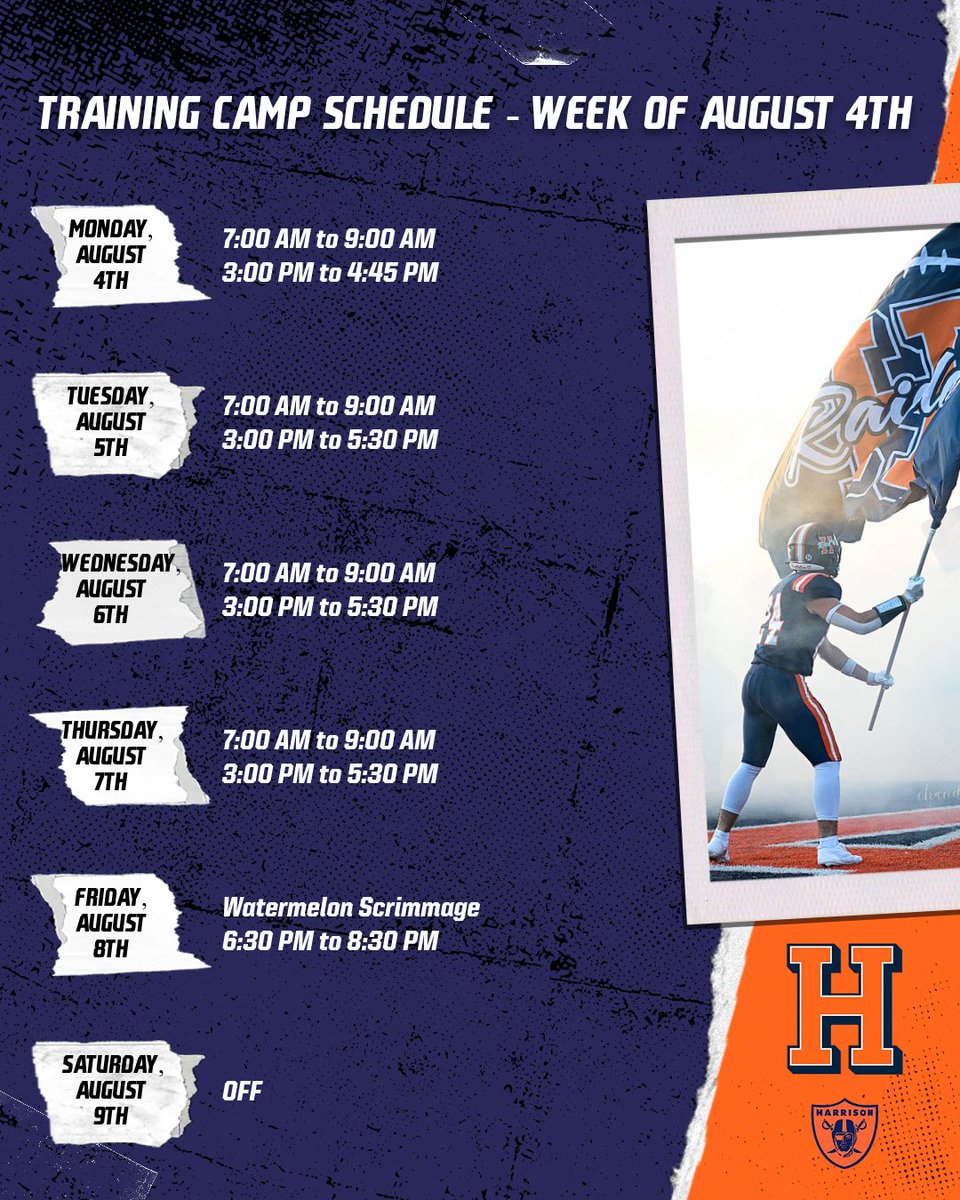 TRAINING CAMP SCHEDULE - WEEK OF AUGUST 4TH

MONDAY, AUGUST 4TH

7:00 AM to 9:00 AM
3:00 PM to 4:45 PM

TUESDAY, AUGUST 5TH

7:00 AM to 9:00 AM
3:00 PM to 5:30 PM

WEDNESDAY, AUGUST 6TH

7:00 AM to 9:00 AM
3:00 PM to 5:30 PM

THURSDAY, AUGUST 7TH

7:00 AM to 9:00 AM
3:00 PM to 5:30 PM

FRIDAY, AUGUST 8TH

Watermelon Scrimmage
6:30 PM to 8:30 PM

SATURDAY, AUGUST 9TH

OFF

H

HARRISON